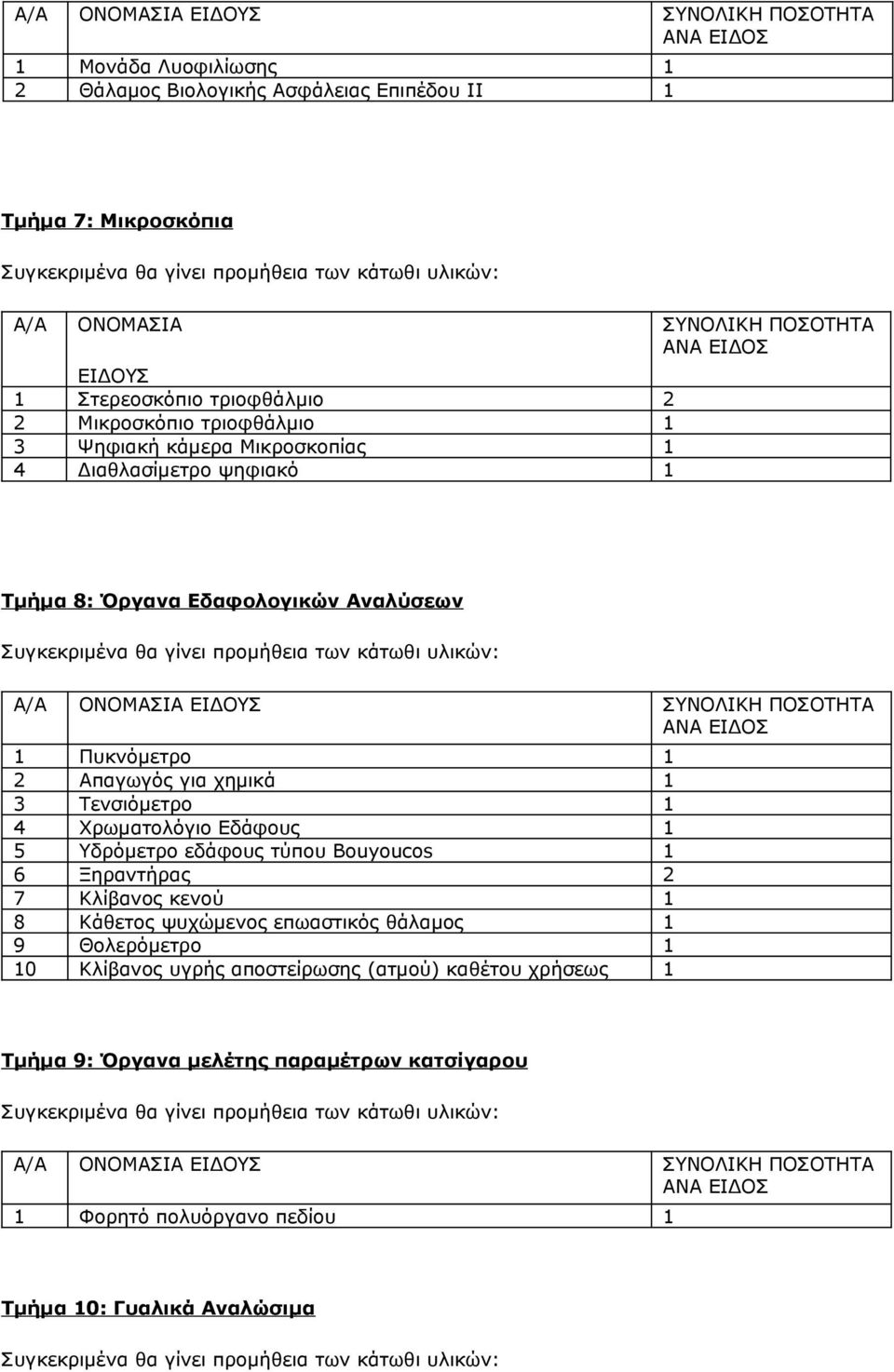 | Α/Α | ΟΝΟΜΑΣΙΑ ΕΙΔΟΥΣ | ΣΥΝΟΛΙΚΗ ΠΟΣΟΤΗΤΑ ΑΝΑ ΕΙΔΟΣ |
|---|---|---|
| 1 | Μονάδα Λυοφιλίωσης | 1 |
| 2 | Θάλαμος Βιολογικής Ασφάλειας Επιπέδου ΙΙ | 1 |

Τμήμα 7: Μικροσκόπια

Συγκεκριμένα θα γίνει προμήθεια των κάτωθι υλικών:

| Α/Α | ΟΝΟΜΑΣΙΑ ΕΙΔΟΥΣ | ΣΥΝΟΛΙΚΗ ΠΟΣΟΤΗΤΑ ΑΝΑ ΕΙΔΟΣ |
|---|---|---|
| 1 | Στερεοσκόπιο τριοφθάλμιο | 2 |
| 2 | Μικροσκόπιο τριοφθάλμιο | 1 |
| 3 | Ψηφιακή κάμερα Μικροσκοπίας | 1 |
| 4 | Διαθλασίμετρο ψηφιακό | 1 |

Τμήμα 8: Όργανα Εδαφολογικών Αναλύσεων

Συγκεκριμένα θα γίνει προμήθεια των κάτωθι υλικών:

| Α/Α | ΟΝΟΜΑΣΙΑ ΕΙΔΟΥΣ | ΣΥΝΟΛΙΚΗ ΠΟΣΟΤΗΤΑ ΑΝΑ ΕΙΔΟΣ |
|---|---|---|
| 1 | Πυκνόμετρο | 1 |
| 2 | Απαγωγός για χημικά | 1 |
| 3 | Τενσιόμετρο | 1 |
| 4 | Χρωματολόγιο Εδάφους | 1 |
| 5 | Υδρόμετρο εδάφους τύπου Bouyoucos | 1 |
| 6 | Ξηραντήρας | 2 |
| 7 | Κλίβανος κενού | 1 |
| 8 | Κάθετος ψυχώμενος επωαστικός θάλαμος | 1 |
| 9 | Θολερόμετρο | 1 |
| 10 | Κλίβανος υγρής αποστείρωσης (ατμού) καθέτου χρήσεως | 1 |

Τμήμα 9: Όργανα μελέτης παραμέτρων κατσίγαρου

Συγκεκριμένα θα γίνει προμήθεια των κάτωθι υλικών:

| Α/Α | ΟΝΟΜΑΣΙΑ ΕΙΔΟΥΣ | ΣΥΝΟΛΙΚΗ ΠΟΣΟΤΗΤΑ ΑΝΑ ΕΙΔΟΣ |
|---|---|---|
| 1 | Φορητό πολυόργανο πεδίου | 1 |

Τμήμα 10: Γυαλικά Αναλώσιμα

Συγκεκριμένα θα γίνει προμήθεια των κάτωθι υλικών: